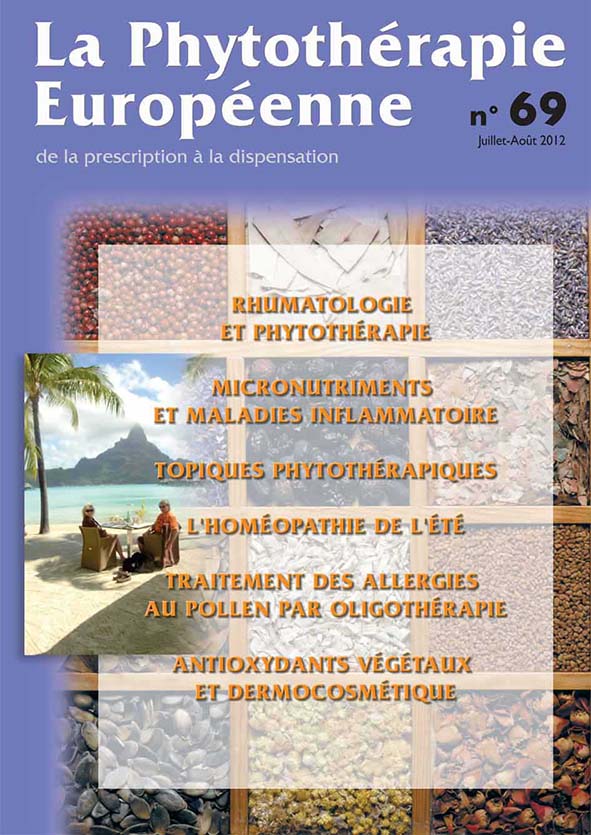 La Phytothérapie Européenne

n° 69
Juillet-Août 2012

de la prescription à la dispensation

RHUMATOLOGIE ET PHYTOTHÉRAPIE

MICRONUTRIMENTS ET MALADIES INFLAMMATOIRE

TOPIQUES PHYTOTHÉRAPIQUES

L'HOMÉOPATHIE DE L'ÉTÉ

TRAITEMENT DES ALLERGIES AU POLLEN PAR OLIGOTHÉRAPIE

ANTIOXYDANTS VÉGÉTAUX ET DERMOCOSMÉTIQUE